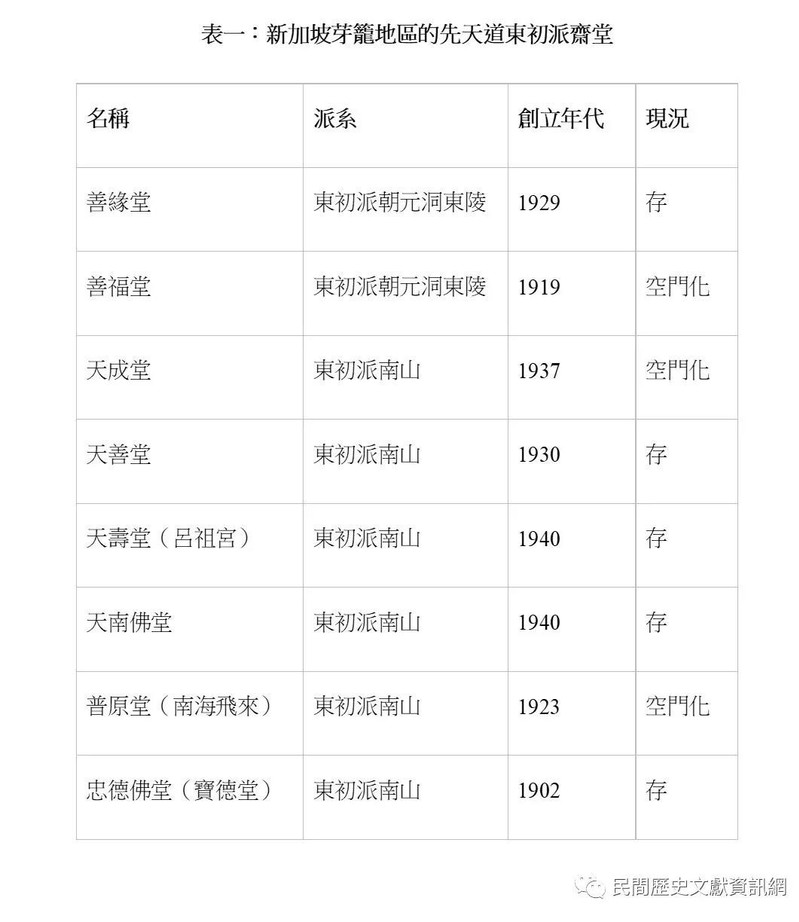 表一：新加坡芽籠地區的先天道東初派齋堂

| 名稱 | 派系 | 創立年代 | 現況 |
|---|---|---|---|
| 善緣堂 | 東初派朝元洞東陵 | 1929 | 存 |
| 善福堂 | 東初派朝元洞東陵 | 1919 | 空門化 |
| 天成堂 | 東初派南山 | 1937 | 空門化 |
| 天善堂 | 東初派南山 | 1930 | 存 |
| 天壽堂（呂祖宮） | 東初派南山 | 1940 | 存 |
| 天南佛堂 | 東初派南山 | 1940 | 存 |
| 普原堂（南海飛來） | 東初派南山 | 1923 | 空門化 |
| 忠德佛堂（寶德堂） | 東初派南山 | 1902 | 存 |

民間歷史文獻資訊網